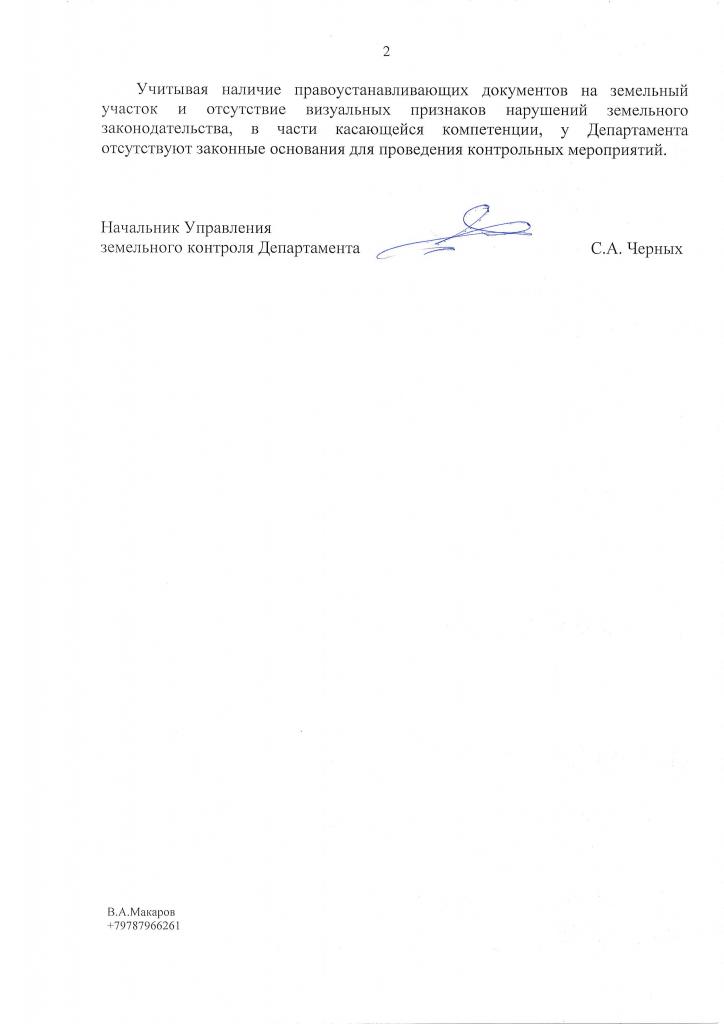 2

Учитывая наличие правоустанавливающих документов на земельный участок и отсутствие визуальных признаков нарушений земельного законодательства, в части касающейся компетенции, у Департамента отсутствуют законные основания для проведения контрольных мероприятий.

Начальник Управления
земельного контроля Департамента

С.А. Черных

В.А.Макаров
+79787966261